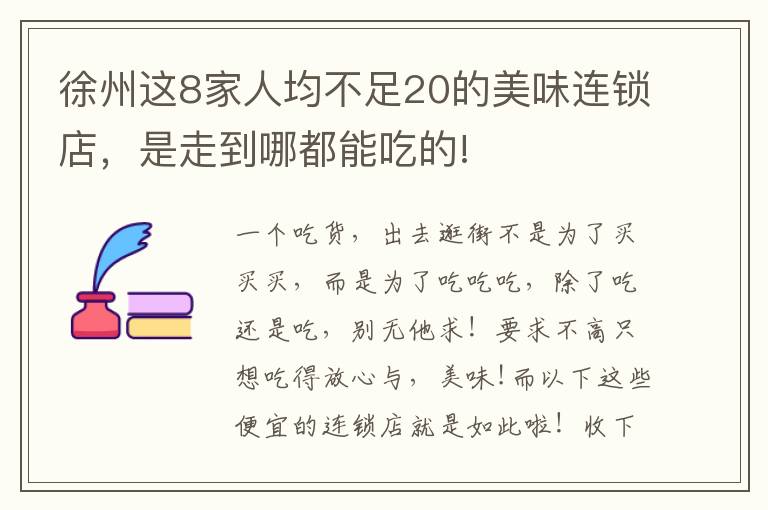 徐州这8家人均不足20的美味连锁店，是走到哪都能吃的!

一个吃货，出去逛街不是为了买买买，而是为了吃吃吃，除了吃还是吃，别无他求！要求不高只想吃得放心与，美味!而以下这些便宜的连锁店就是如此啦！收下